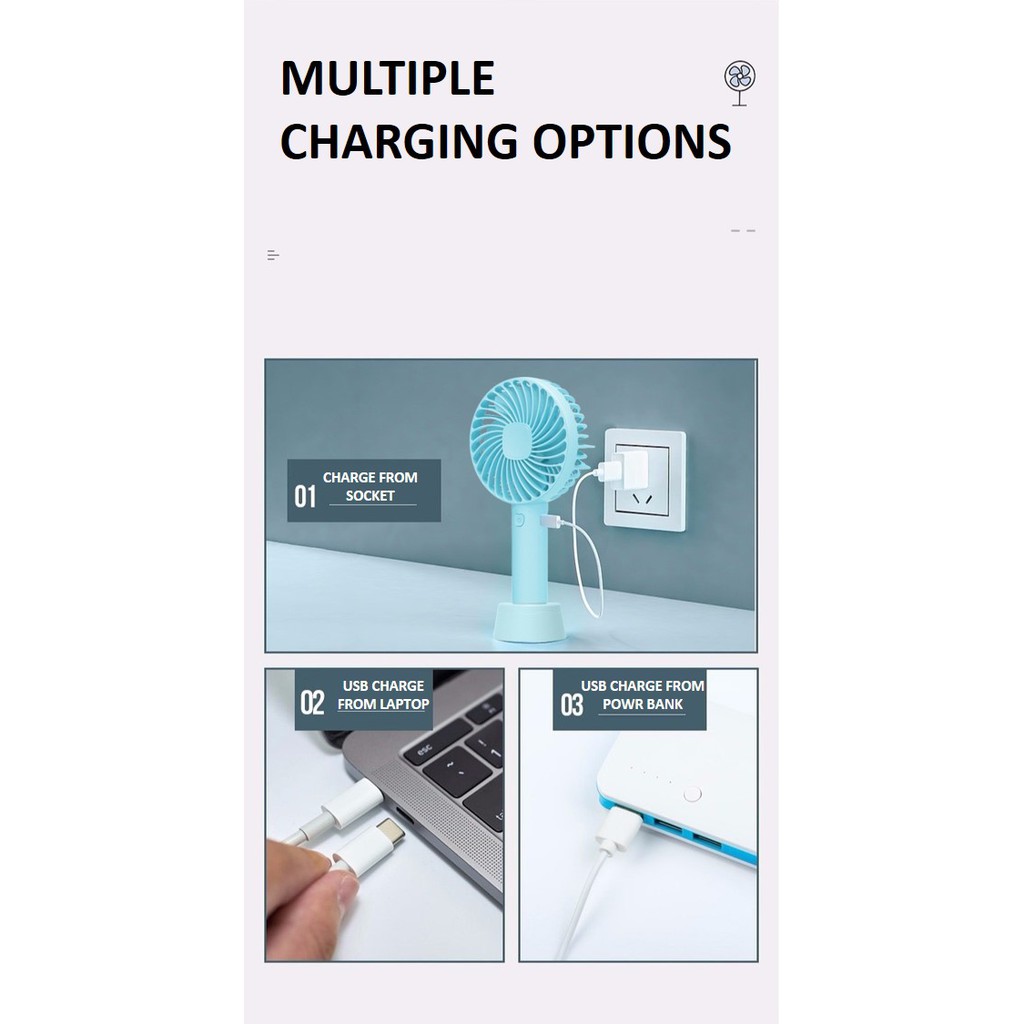 MULTIPLE CHARGING OPTIONS

01 CHARGE FROM SOCKET

02 USB CHARGE FROM LAPTOP

03 USB CHARGE FROM POWR BANK